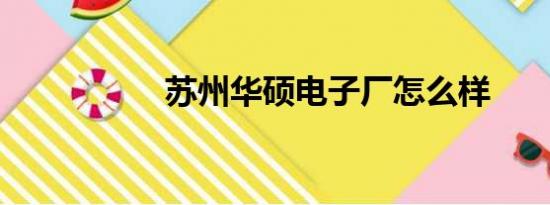 苏州华硕电子厂怎么样